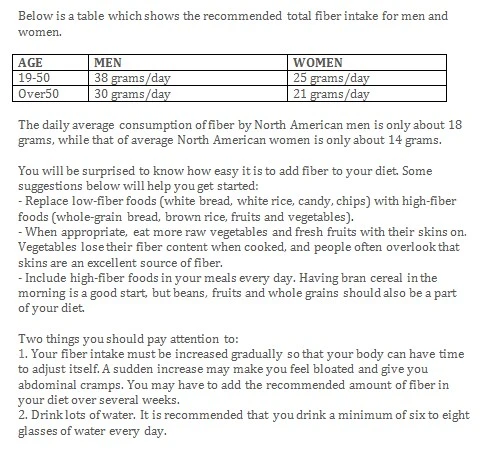 Below is a table which shows the recommended total fiber intake for men and women.

| AGE | MEN | WOMEN |
|---|---|---|
| 19-50 | 38 grams/day | 25 grams/day |
| Over50 | 30 grams/day | 21 grams/day |

The daily average consumption of fiber by North American men is only about 18 grams, while that of average North American women is only about 14 grams.

You will be surprised to know how easy it is to add fiber to your diet. Some suggestions below will help you get started:
- Replace low-fiber foods (white bread, white rice, candy, chips) with high-fiber foods (whole-grain bread, brown rice, fruits and vegetables).
- When appropriate, eat more raw vegetables and fresh fruits with their skins on. Vegetables lose their fiber content when cooked, and people often overlook that skins are an excellent source of fiber.
- Include high-fiber foods in your meals every day. Having bran cereal in the morning is a good start, but beans, fruits and whole grains should also be a part of your diet.

Two things you should pay attention to:
1. Your fiber intake must be increased gradually so that your body can have time to adjust itself. A sudden increase may make you feel bloated and give you abdominal cramps. You may have to add the recommended amount of fiber in your diet over several weeks.
2. Drink lots of water. It is recommended that you drink a minimum of six to eight glasses of water every day.